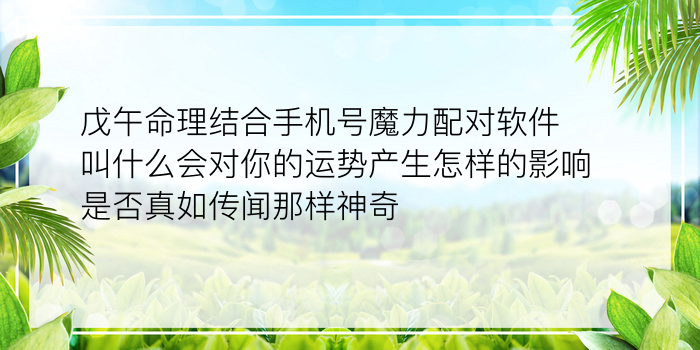 戊午命理结合手机号魔力配对软件叫什么会对你的运势产生怎样的影响是否真如传闻那样神奇